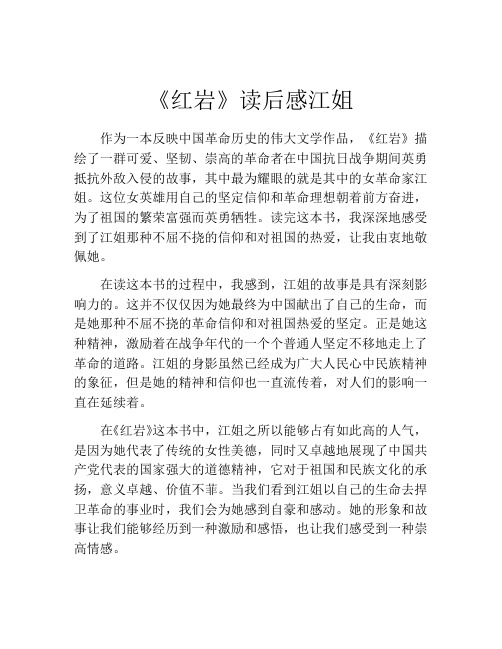 《红岩》读后感江姐

作为一本反映中国革命历史的伟大文学作品，《红岩》描绘了一群可爱、坚韧、崇高的革命者在中国抗日战争期间英勇抵抗外敌入侵的故事，其中最为耀眼的就是其中的女革命家江姐。这位女英雄用自己的坚定信仰和革命理想朝着前方奋进，为了祖国的繁荣富强而英勇牺牲。读完这本书，我深深地感受到了江姐那种不屈不挠的信仰和对祖国的热爱，让我由衷地敬佩她。

在读这本书的过程中，我感到，江姐的故事是具有深刻影响力的。这并不仅仅因为她最终为中国献出了自己的生命，而是她那种不屈不挠的革命信仰和对祖国热爱的坚定。正是她这种精神，激励着在战争年代的一个个普通人坚定不移地走上了革命的道路。江姐的身影虽然已经成为广大人民心中民族精神的象征，但是她的精神和信仰也一直流传着，对人们的影响一直在延续着。

在《红岩》这本书中，江姐之所以能够占有如此高的人气，是因为她代表了传统的女性美德，同时又卓越地展现了中国共产党代表的国家强大的道德精神，它对于祖国和民族文化的承扬，意义卓越、价值不菲。当我们看到江姐以自己的生命去捍卫革命的事业时，我们会为她感到自豪和感动。她的形象和故事让我们能够经历到一种激励和感悟，也让我们感受到一种崇高情感。